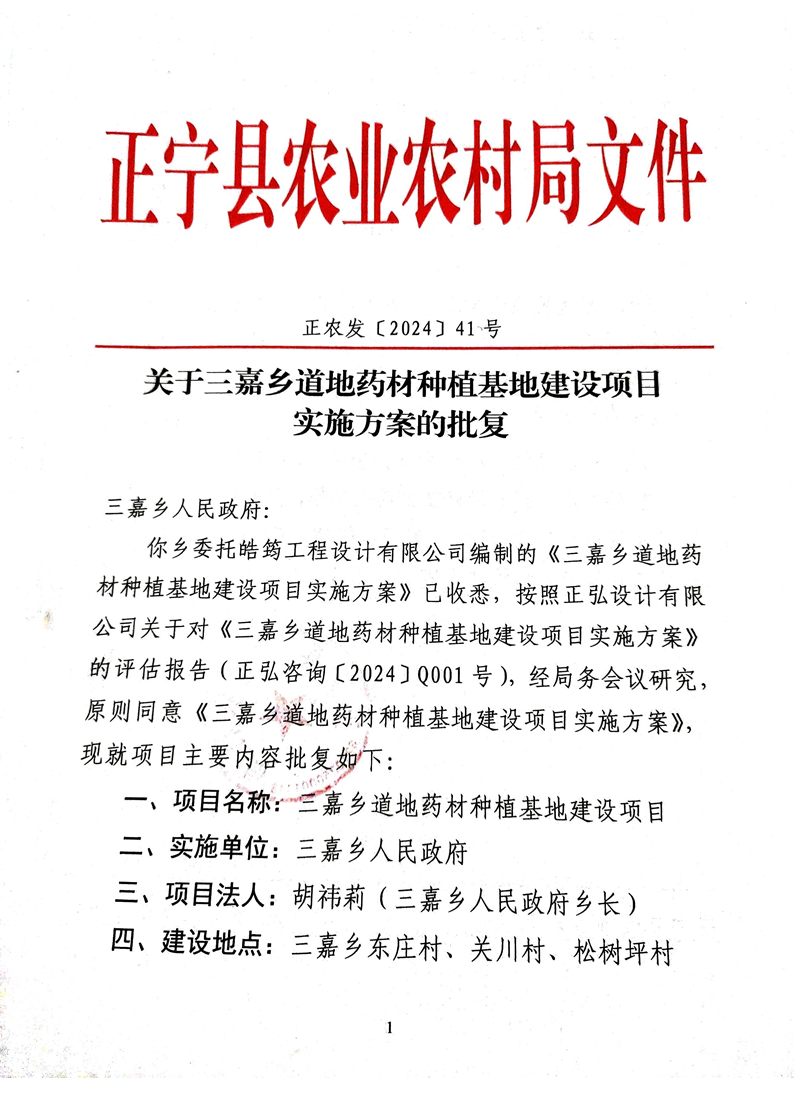 正宁县农业农村局文件

正农发〔2024〕41号

关于三嘉乡道地药材种植基地建设项目实施方案的批复

三嘉乡人民政府:

你乡委托皓筠工程设计有限公司编制的《三嘉乡道地药材种植基地建设项目实施方案》已收悉，按照正弘设计有限公司关于对《三嘉乡道地药材种植基地建设项目实施方案》的评估报告（正弘咨询〔2024〕Q001号），经局务会议研究，原则同意《三嘉乡道地药材种植基地建设项目实施方案》，现就项目主要内容批复如下:

一、项目名称：三嘉乡道地药材种植基地建设项目

二、实施单位：三嘉乡人民政府

三、项目法人：胡祎莉（三嘉乡人民政府乡长）

四、建设地点：三嘉乡东庄村、关川村、松树坪村

1